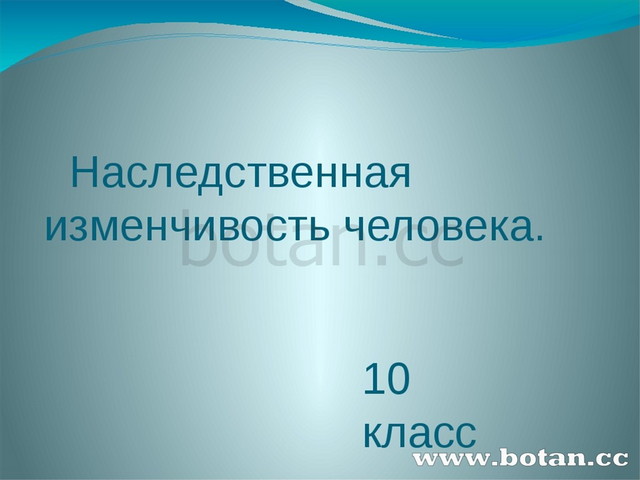 Наследственная изменчивость человека.

botan.cc

10 класс

www.botan.cc